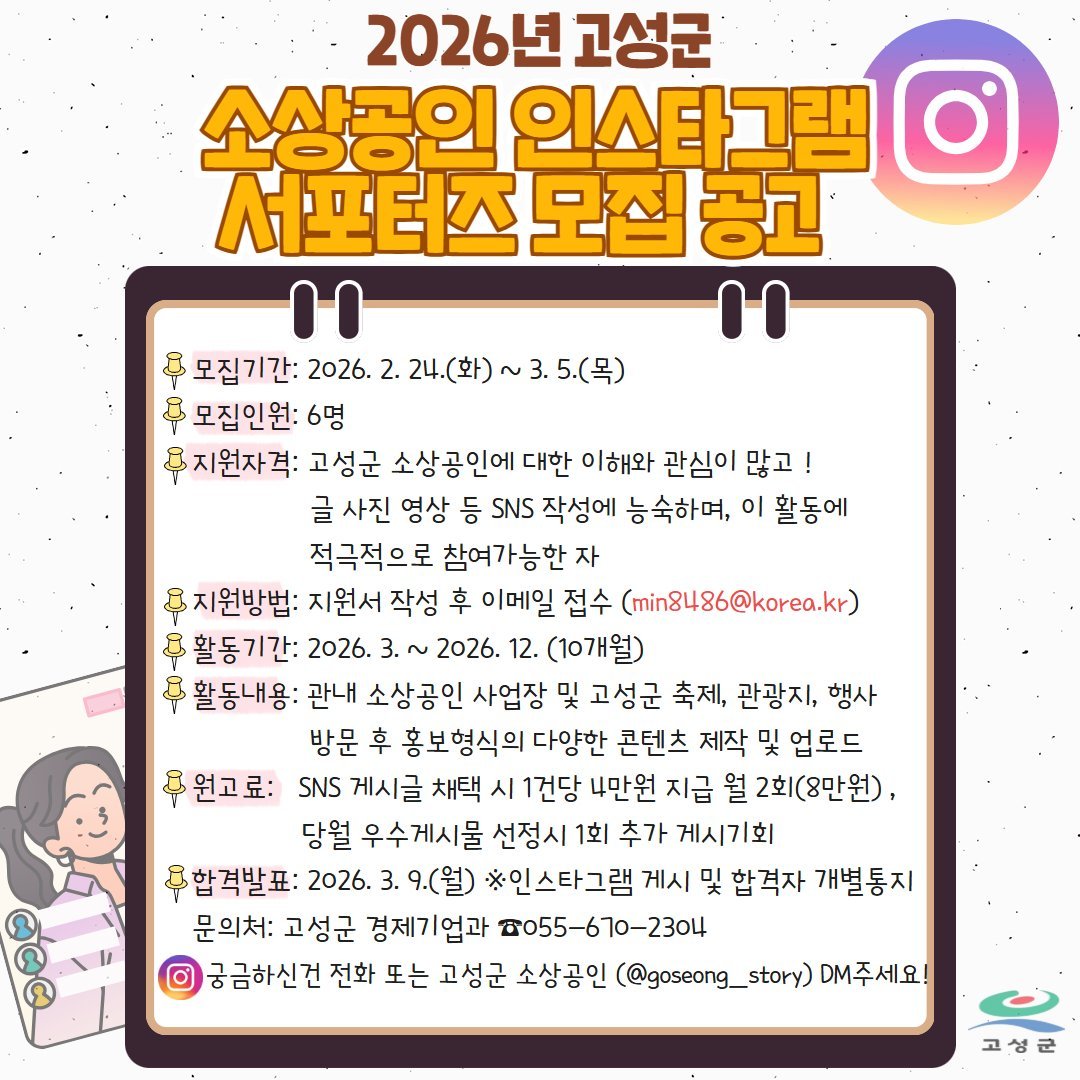 2026년 고성군

소상공인 인스타그램 서포터즈 모집 공고

모집기간: 2026. 2. 24.(화) ~ 3. 5.(목)

모집인원: 6명

지원자격: 고성군 소상공인에 대한 이해와 관심이 많고 !
글 사진 영상 등 SNS 작성에 능숙하며, 이 활동에
적극적으로 참여가능한 자

지원방법: 지원서 작성 후 이메일 접수 (min8486@korea.kr)

활동기간: 2026. 3. ~ 2026. 12. (10개월)

활동내용: 관내 소상공인 사업장 및 고성군 축제, 관광지, 행사
방문 후 홍보형식의 다양한 콘텐츠 제작 및 업로드

원고료: SNS 게시글 채택 시 1건당 4만원 지급 월 2회(8만원) ,
당월 우수게시물 선정시 1회 추가 게시기회

합격발표: 2026. 3. 9.(월) ※인스타그램 게시 및 합격자 개별통지

문의처: 고성군 경제기업과 ☎055-670-2304

궁금하신건 전화 또는 고성군 소상공인 (@goseong_story) DM주세요!

고성군